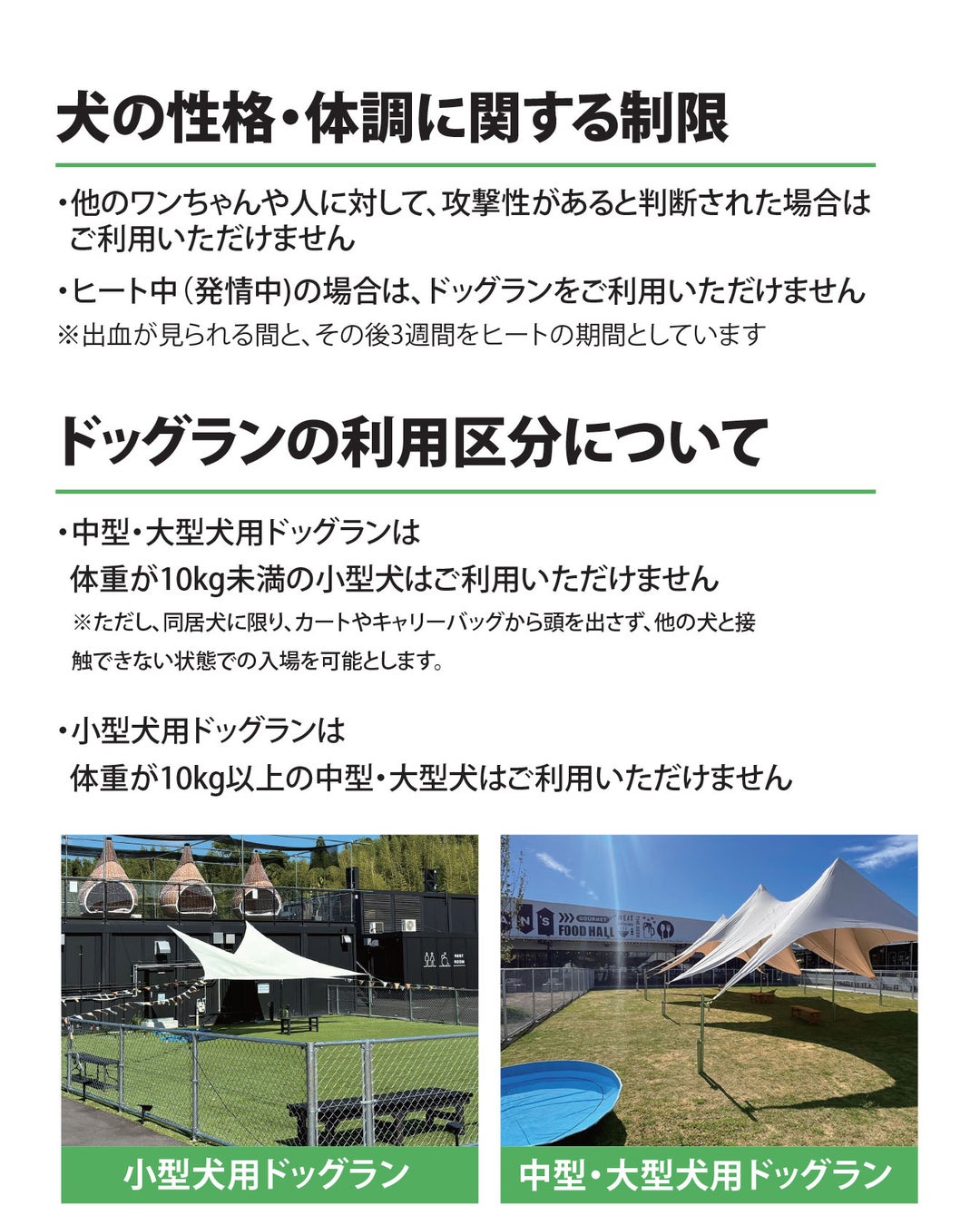 犬の性格・体調に関する制限

・他のワンちゃんや人に対して、攻撃性があると判断された場合はご利用いただけません

・ヒート中(発情中)の場合は、ドッグランをご利用いただけません
※出血が見られる間と、その後3週間をヒートの期間としています

ドッグランの利用区分について

・中型・大型犬用ドッグランは
体重が10kg未満の小型犬はご利用いただけません
※ただし、同居犬に限り、カートやキャリーバッグから頭を出さず、他の犬と接触できない状態での入場を可能とします。

・小型犬用ドッグランは
体重が10kg以上の中型・大型犬はご利用いただけません

小型犬用ドッグラン

中型・大型犬用ドッグラン